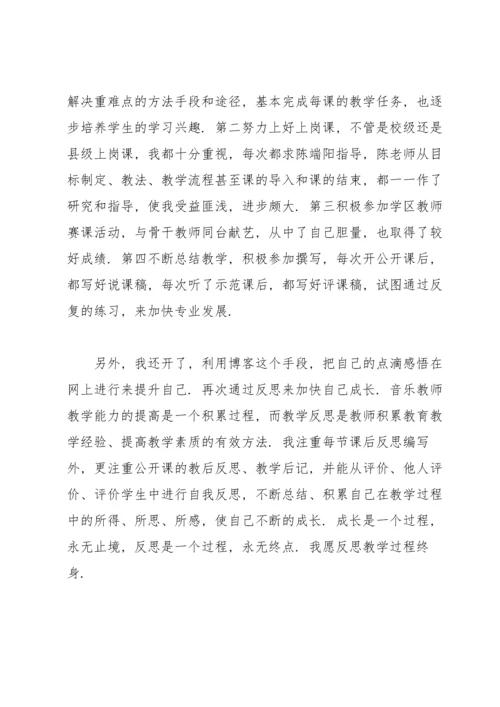 解决重难点的方法手段和途径，基本完成每课的教学任务，也逐步培养学生的学习兴趣．第二努力上好上岗课，不管是校级还是县级上岗课，我都十分重视，每次都求陈端阳指导，陈老师从目标制定、教法、教学流程甚至课的导入和课的结束，都一一作了研究和指导，使我受益匪浅，进步颇大．第三积极参加学区教师赛课活动，与骨干教师同台献艺，从中了自己胆量，也取得了较好成绩．第四不断总结教学，积极参加撰写，每次开公开课后，都写好说课稿，每次听了示范课后，都写好评课稿，试图通过反复的练习，来加快专业发展．

另外，我还开了，利用博客这个手段，把自己的点滴感悟在网上进行来提升自己．再次通过反思来加快自己成长．音乐教师教学能力的提高是一个积累过程，而教学反思是教师积累教育教学经验、提高教学素质的有效方法．我注重每节课后反思编写外，更注重公开课的教后反思、教学后记，并能从评价、他人评价、评价学生中进行自我反思，不断总结、积累自己在教学过程中的所得、所思、所感，使自己不断的成长．成长是一个过程，永无止境，反思是一个过程，永无终点．我愿反思教学过程终身．